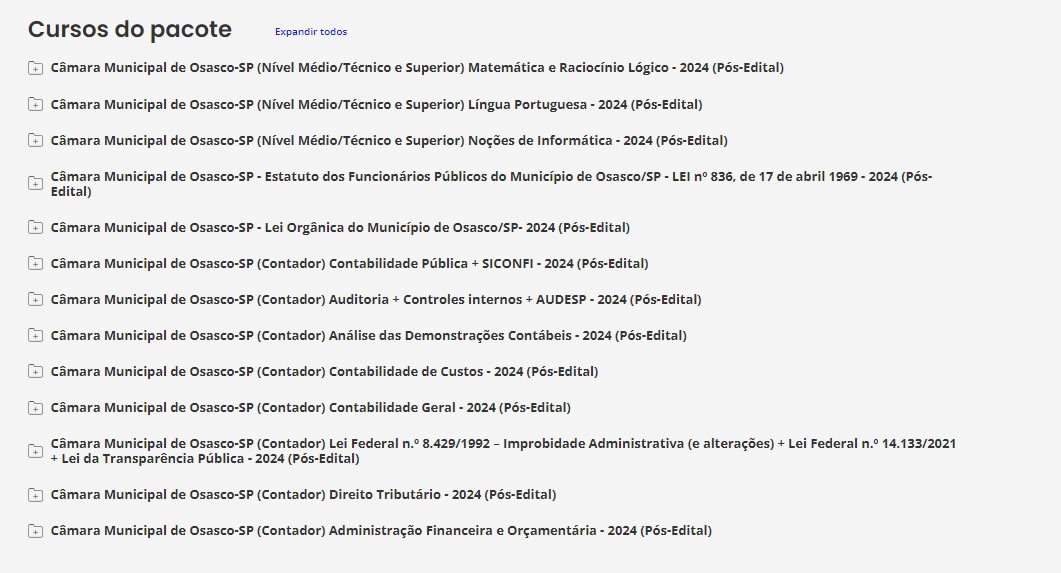 Cursos do pacote

Expandir todos

Câmara Municipal de Osasco-SP (Nível Médio/Técnico e Superior) Matemática e Raciocínio Lógico - 2024 (Pós-Edital)

Câmara Municipal de Osasco-SP (Nível Médio/Técnico e Superior) Língua Portuguesa - 2024 (Pós-Edital)

Câmara Municipal de Osasco-SP (Nível Médio/Técnico e Superior) Noções de Informática - 2024 (Pós-Edital)

Câmara Municipal de Osasco-SP - Estatuto dos Funcionários Públicos do Município de Osasco/SP - LEI nº 836, de 17 de abril 1969 - 2024 (Pós-Edital)

Câmara Municipal de Osasco-SP - Lei Orgânica do Município de Osasco/SP- 2024 (Pós-Edital)

Câmara Municipal de Osasco-SP (Contador) Contabilidade Pública + SICONFI - 2024 (Pós-Edital)

Câmara Municipal de Osasco-SP (Contador) Auditoria + Controles internos + AUDESP - 2024 (Pós-Edital)

Câmara Municipal de Osasco-SP (Contador) Análise das Demonstrações Contábeis - 2024 (Pós-Edital)

Câmara Municipal de Osasco-SP (Contador) Contabilidade de Custos - 2024 (Pós-Edital)

Câmara Municipal de Osasco-SP (Contador) Contabilidade Geral - 2024 (Pós-Edital)

Câmara Municipal de Osasco-SP (Contador) Lei Federal n.º 8.429/1992 – Improbidade Administrativa (e alterações) + Lei Federal n.º 14.133/2021 + Lei da Transparência Pública - 2024 (Pós-Edital)

Câmara Municipal de Osasco-SP (Contador) Direito Tributário - 2024 (Pós-Edital)

Câmara Municipal de Osasco-SP (Contador) Administração Financeira e Orçamentária - 2024 (Pós-Edital)